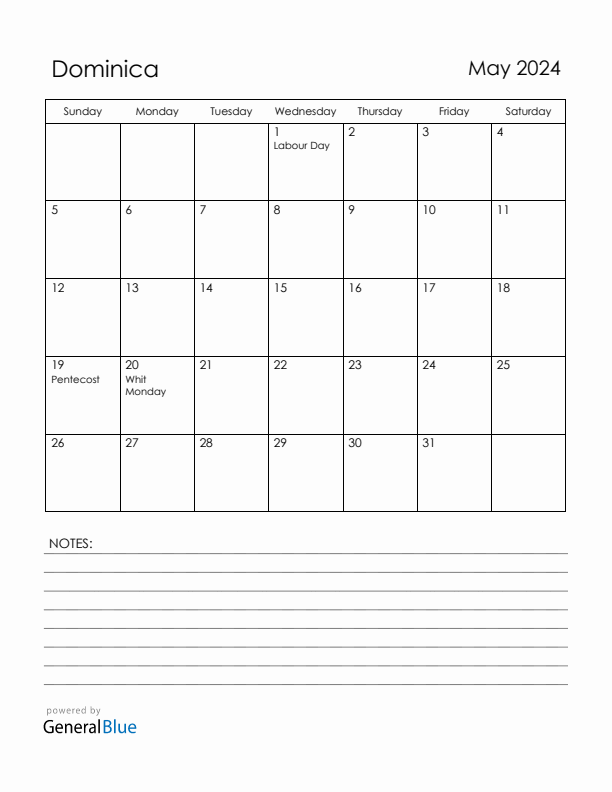 Dominica

May 2024

| Sunday | Monday | Tuesday | Wednesday | Thursday | Friday | Saturday |
|---|---|---|---|---|---|---|
| | | | 1 Labour Day | 2 | 3 | 4 |
| 5 | 6 | 7 | 8 | 9 | 10 | 11 |
| 12 | 13 | 14 | 15 | 16 | 17 | 18 |
| 19 Pentecost | 20 Whit Monday | 21 | 22 | 23 | 24 | 25 |
| 26 | 27 | 28 | 29 | 30 | 31 | |

NOTES:

powered by
GeneralBlue